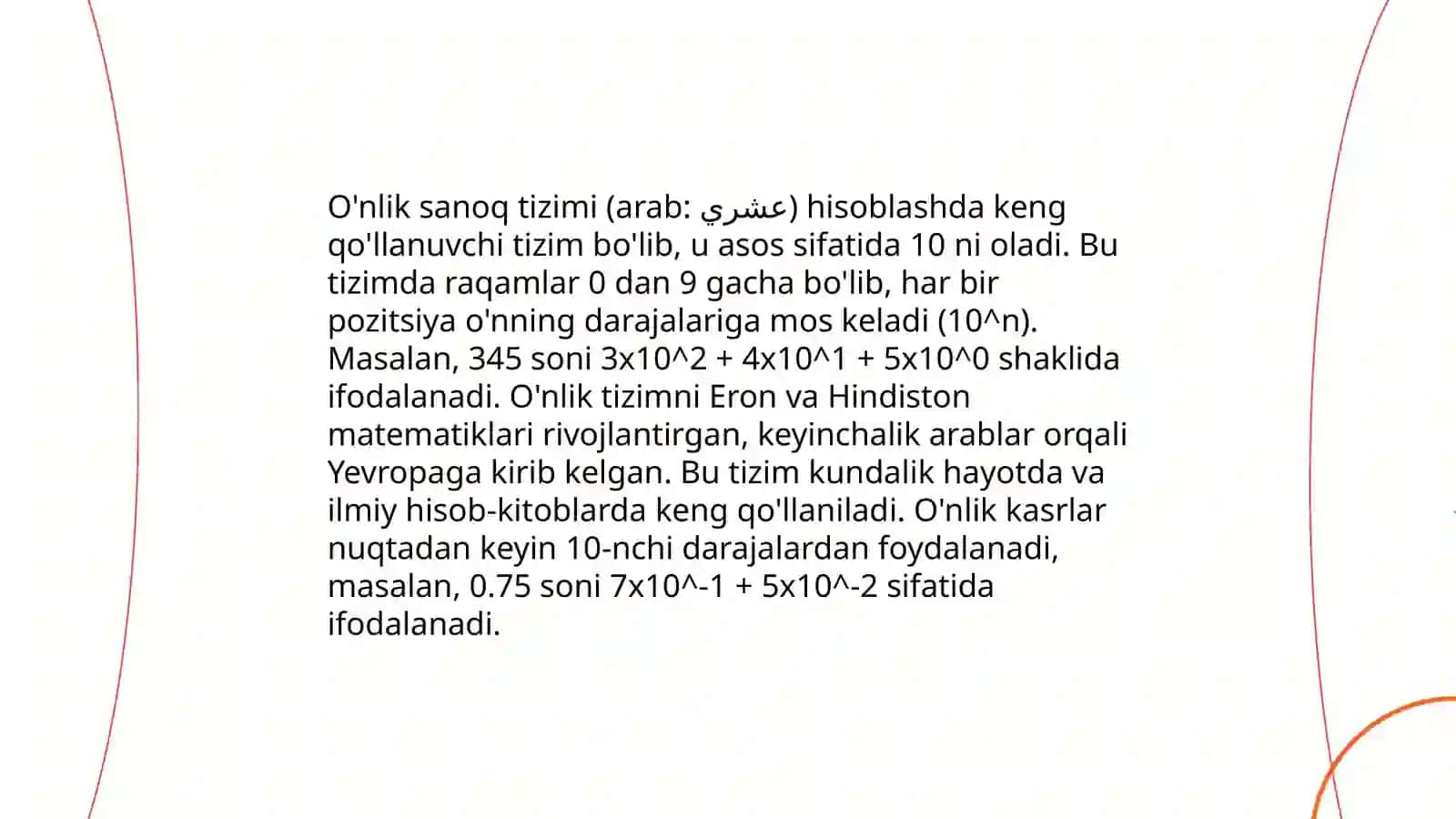 O'nlik sanoq tizimi (arab: عشري) hisoblashda keng qo'llanuvchi tizim bo'lib, u asos sifatida 10 ni oladi. Bu tizimda raqamlar 0 dan 9 gacha bo'lib, har bir pozitsiya o'nning darajalariga mos keladi (10^n). Masalan, 345 soni 3x10^2 + 4x10^1 + 5x10^0 shaklida ifodalanadi. O'nlik tizimni Eron va Hindiston matematiklari rivojlantirgan, keyinchalik arablar orqali Yevropaga kirib kelgan. Bu tizim kundalik hayotda va ilmiy hisob-kitoblarda keng qo'llaniladi. O'nlik kasrlar nuqtadan keyin 10-nchi darajalardan foydalanadi, masalan, 0.75 soni 7x10^-1 + 5x10^-2 sifatida ifodalanadi.